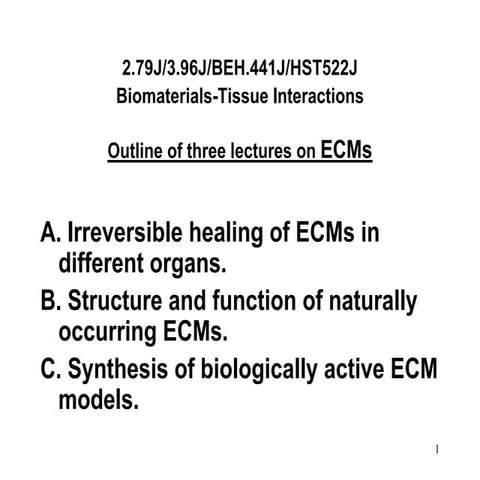 2.79J/3.96J/BEH.441J/HST522J
Biomaterials-Tissue Interactions

Outline of three lectures on ECMs

A. Irreversible healing of ECMs in different organs.

B. Structure and function of naturally occurring ECMs.

C. Synthesis of biologically active ECM models.

1